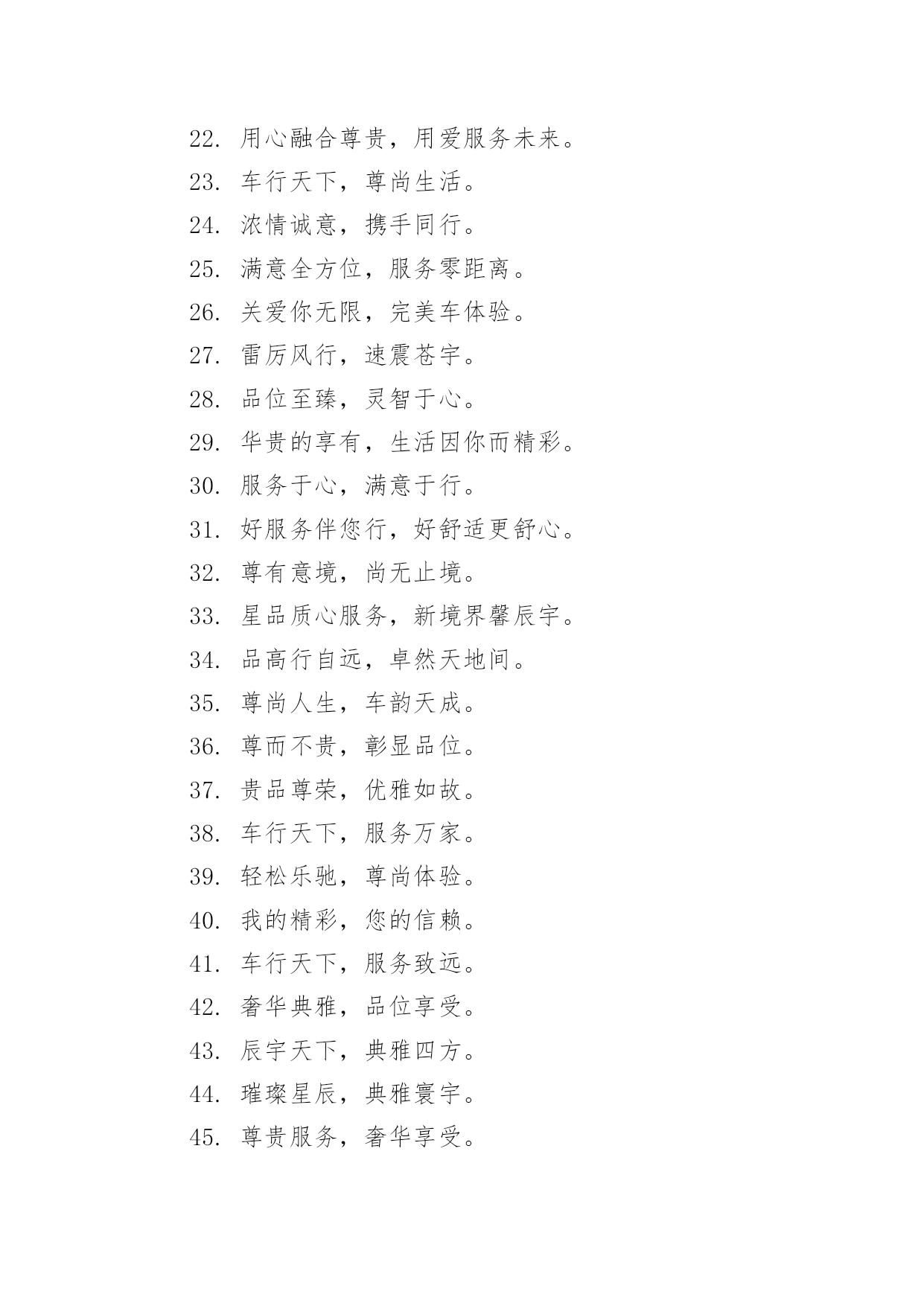 22. 用心融合尊贵，用爱服务未来。
23. 车行天下，尊尚生活。
24. 浓情诚意，携手同行。
25. 满意全方位，服务零距离。
26. 关爱你无限，完美车体验。
27. 雷厉风行，速震苍宇。
28. 品位至臻，灵智于心。
29. 华贵的享有，生活因你而精彩。
30. 服务于心，满意于行。
31. 好服务伴您行，好舒适更舒心。
32. 尊有意境，尚无止境。
33. 星品质心服务，新境界馨辰宇。
34. 品高行自远，卓然天地间。
35. 尊尚人生，车韵天成。
36. 尊而不贵，彰显品位。
37. 贵品尊荣，优雅如故。
38. 车行天下，服务万家。
39. 轻松乐驰，尊尚体验。
40. 我的精彩，您的信赖。
41. 车行天下，服务致远。
42. 奢华典雅，品位享受。
43. 辰宇天下，典雅四方。
44. 璀璨星辰，典雅寰宇。
45. 尊贵服务，奢华享受。